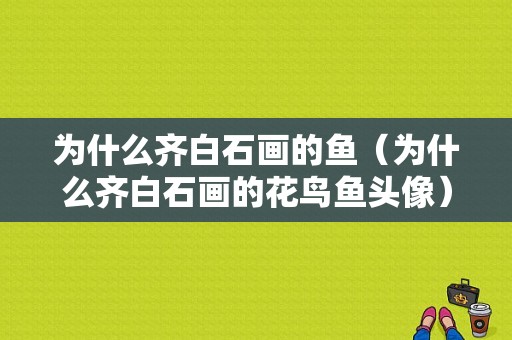 为什么齐白石画的鱼（为什么齐白石画的花鸟鱼头像）